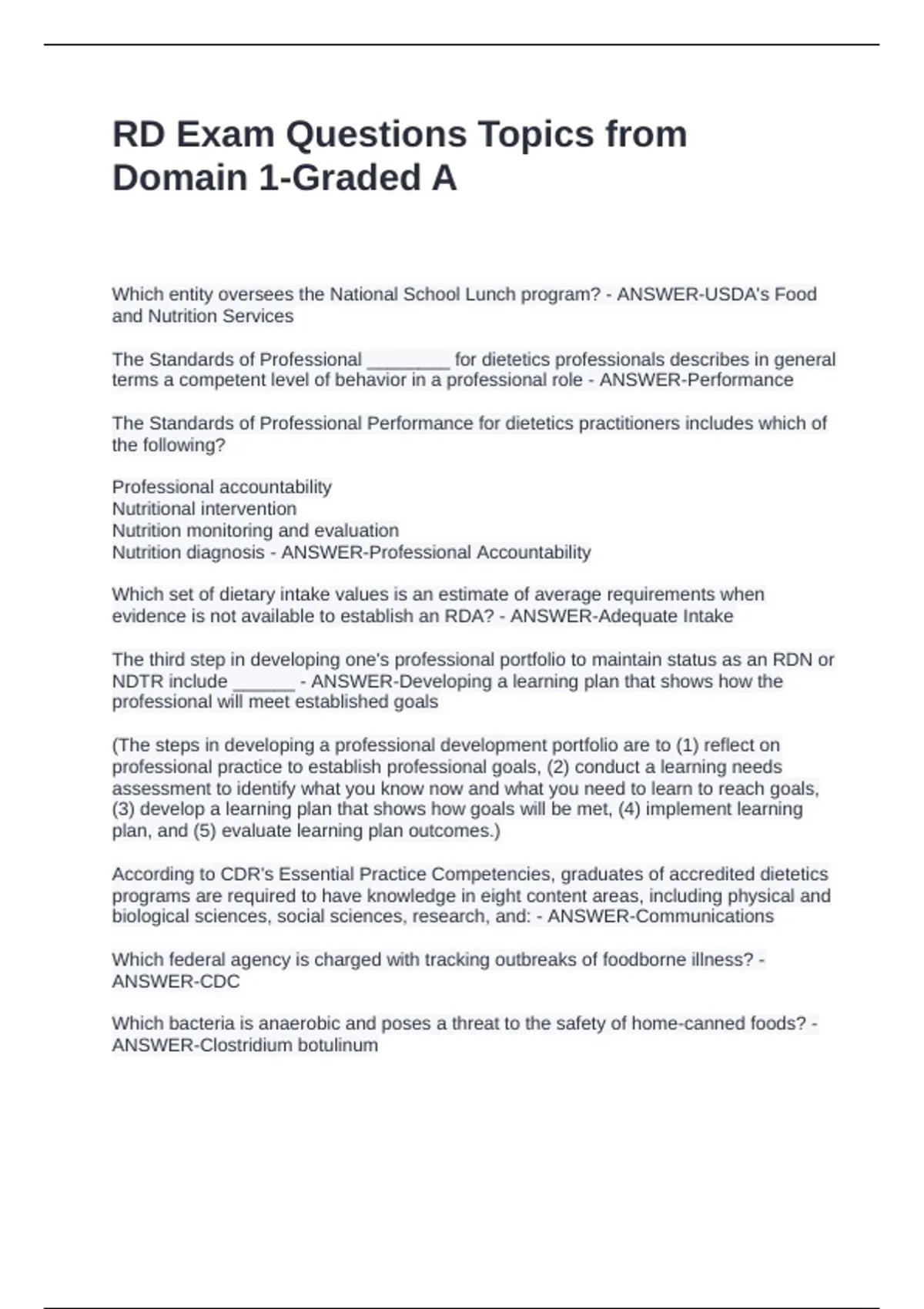 RD Exam Questions Topics from Domain 1-Graded A

Which entity oversees the National School Lunch program? - ANSWER-USDA's Food and Nutrition Services

The Standards of Professional ________ for dietetics professionals describes in general terms a competent level of behavior in a professional role - ANSWER-Performance

The Standards of Professional Performance for dietetics practitioners includes which of the following?

Professional accountability
Nutritional intervention
Nutrition monitoring and evaluation
Nutrition diagnosis - ANSWER-Professional Accountability

Which set of dietary intake values is an estimate of average requirements when evidence is not available to establish an RDA? - ANSWER-Adequate Intake

The third step in developing one's professional portfolio to maintain status as an RDN or NDTR include ______ - ANSWER-Developing a learning plan that shows how the professional will meet established goals

(The steps in developing a professional development portfolio are to (1) reflect on professional practice to establish professional goals, (2) conduct a learning needs assessment to identify what you know now and what you need to learn to reach goals, (3) develop a learning plan that shows how goals will be met, (4) implement learning plan, and (5) evaluate learning plan outcomes.)

According to CDR's Essential Practice Competencies, graduates of accredited dietetics programs are required to have knowledge in eight content areas, including physical and biological sciences, social sciences, research, and: - ANSWER-Communications

Which federal agency is charged with tracking outbreaks of foodborne illness? - ANSWER-CDC

Which bacteria is anaerobic and poses a threat to the safety of home-canned foods? - ANSWER-Clostridium botulinum